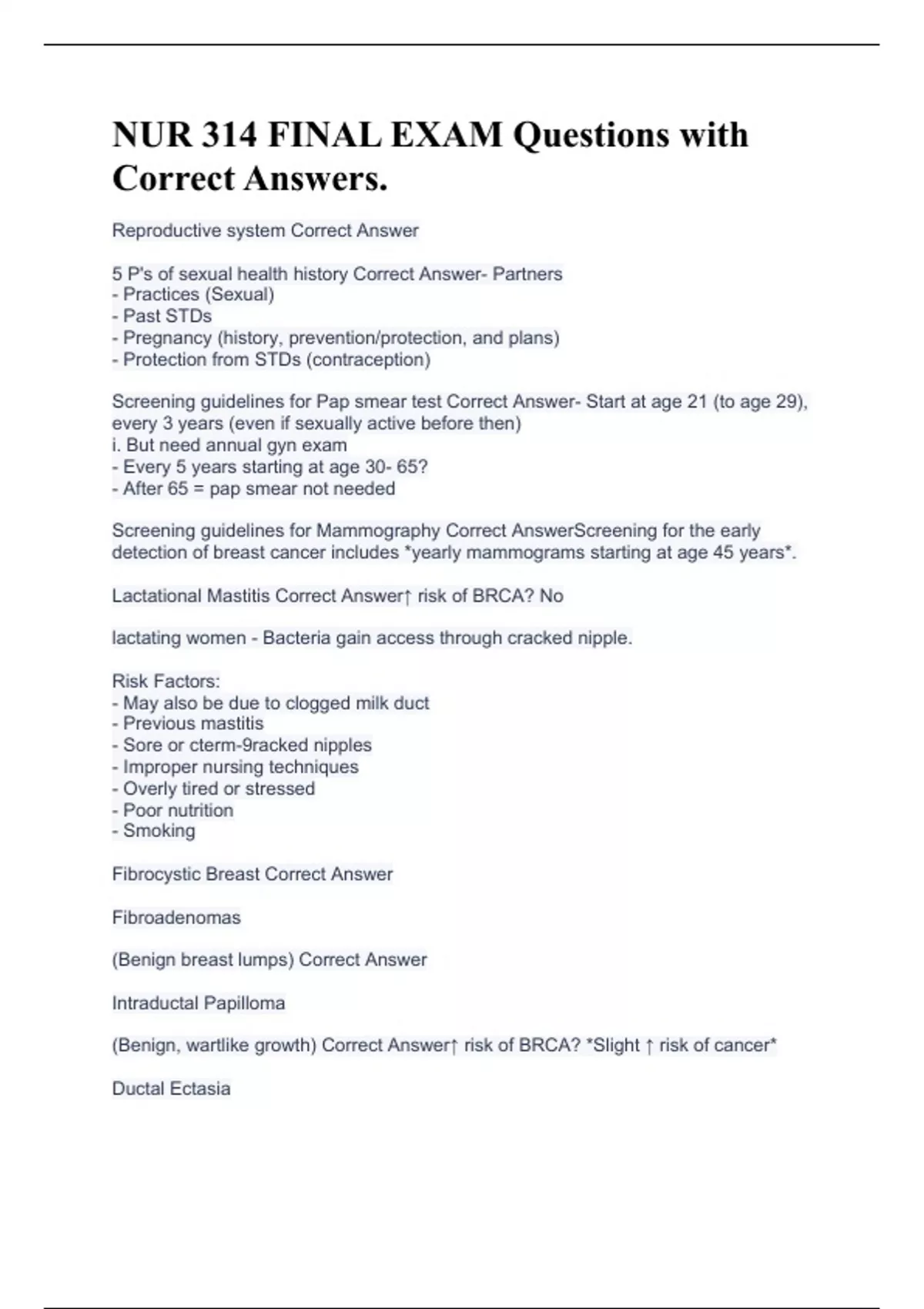 NUR 314 FINAL EXAM Questions with Correct Answers.

Reproductive system Correct Answer

5 P's of sexual health history Correct Answer- Partners
- Practices (Sexual)
- Past STDs
- Pregnancy (history, prevention/protection, and plans)
- Protection from STDs (contraception)

Screening guidelines for Pap smear test Correct Answer- Start at age 21 (to age 29), every 3 years (even if sexually active before then)
i. But need annual gyn exam
- Every 5 years starting at age 30- 65?
- After 65 = pap smear not needed

Screening guidelines for Mammography Correct AnswerScreening for the early detection of breast cancer includes *yearly mammograms starting at age 45 years*.

Lactational Mastitis Correct Answer↑ risk of BRCA? No

lactating women - Bacteria gain access through cracked nipple.

Risk Factors:
- May also be due to clogged milk duct
- Previous mastitis
- Sore or cterm-9racked nipples
- Improper nursing techniques
- Overly tired or stressed
- Poor nutrition
- Smoking

Fibrocystic Breast Correct Answer

Fibroadenomas

(Benign breast lumps) Correct Answer

Intraductal Papilloma

(Benign, wartlike growth) Correct Answer↑ risk of BRCA? *Slight ↑ risk of cancer*

Ductal Ectasia